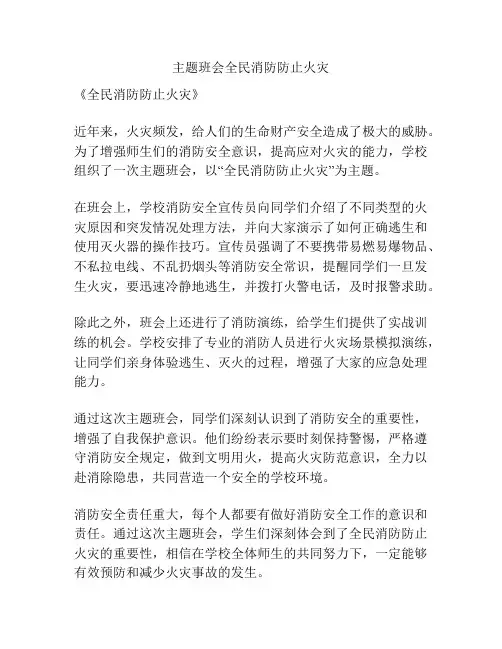 主题班会全民消防防止火灾

《全民消防防止火灾》

近年来，火灾频发，给人们的生命财产安全造成了极大的威胁。为了增强师生们的消防安全意识，提高应对火灾的能力，学校组织了一次主题班会，以“全民消防防止火灾”为主题。

在班会上，学校消防安全宣传员向同学们介绍了不同类型的火灾原因和突发情况处理方法，并向大家演示了如何正确逃生和使用灭火器的操作技巧。宣传员强调了不要携带易燃易爆物品、不私拉电线、不乱扔烟头等消防安全常识，提醒同学们一旦发生火灾，要迅速冷静地逃生，并拨打火警电话，及时报警求助。

除此之外，班会上还进行了消防演练，给学生们提供了实战训练的机会。学校安排了专业的消防人员进行火灾场景模拟演练，让同学们亲身体验逃生、灭火的过程，增强了大家的应急处理能力。

通过这次主题班会，同学们深刻认识到了消防安全的重要性，增强了自我保护意识。他们纷纷表示要时刻保持警惕，严格遵守消防安全规定，做到文明用火，提高火灾防范意识，全力以赴消除隐患，共同营造一个安全的学校环境。

消防安全责任重大，每个人都要有做好消防安全工作的意识和责任。通过这次主题班会，学生们深刻体会到了全民消防防止火灾的重要性，相信在学校全体师生的共同努力下，一定能够有效预防和减少火灾事故的发生。